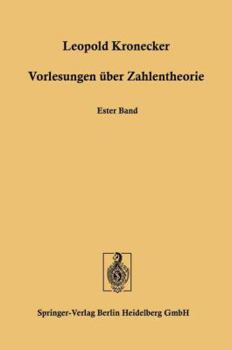 Leopold Kronecker

Vorlesungen über Zahlentheorie

Ester Band

Springer-Verlag Berlin Heidelberg GmbH